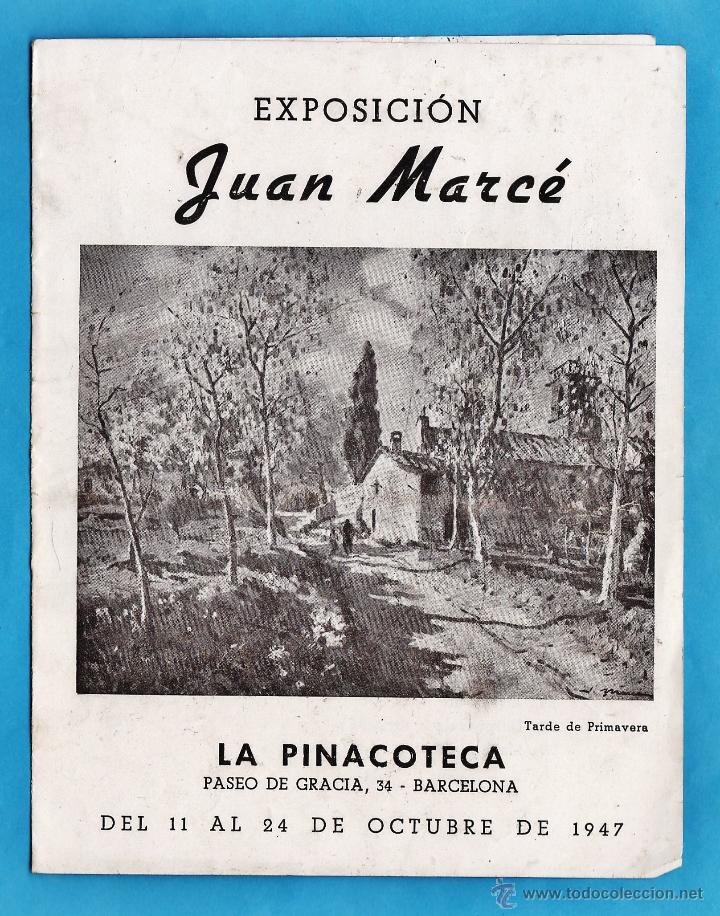 EXPOSICIÓN

Juan Marcé

Tarde de Primavera

LA PINACOTECA

PASEO DE GRACIA, 34 - BARCELONA

DEL 11 AL 24 DE OCTUBRE DE 1947

www.todocoleccion.net